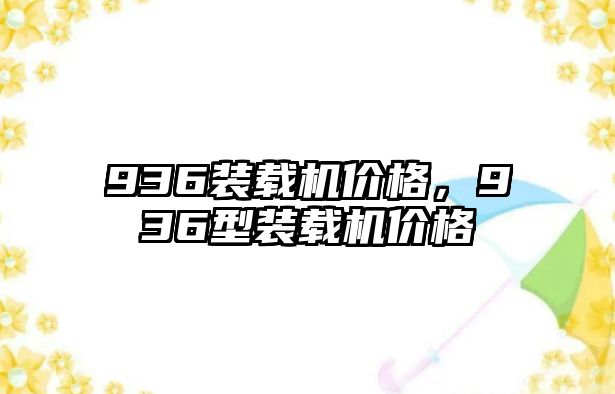 936装载机价格，936型装载机价格